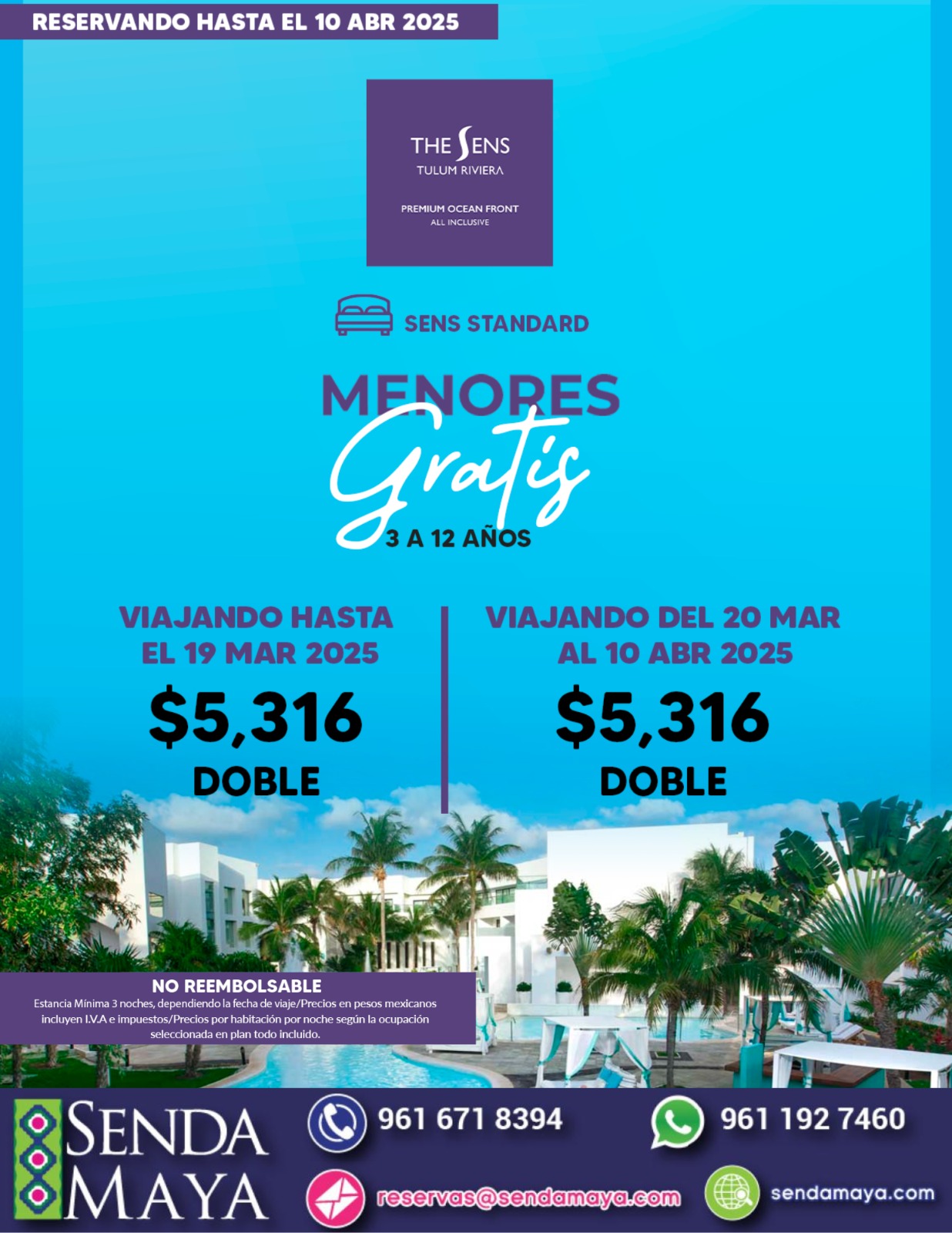 RESERVANDO HASTA EL 10 ABR 2025

THE SENS
TULUM RIVIERA

PREMIUM OCEAN FRONT
ALL INCLUSIVE

SENS STANDARD

MENORES
Gratis
3 A 12 AÑOS

VIAJANDO HASTA EL 19 MAR 2025
$5,316
DOBLE

VIAJANDO DEL 20 MAR AL 10 ABR 2025
$5,316
DOBLE

NO REEMBOLSABLE
Estancia Mínima 3 noches, dependiendo la fecha de viaje/Precios en pesos mexicanos incluyen I.V.A e impuestos/Precios por habitación por noche según la ocupación seleccionada en plan todo incluido.

SENDA MAYA

961 671 8394

961 192 7460

reservas@sendamaya.com

sendamaya.com